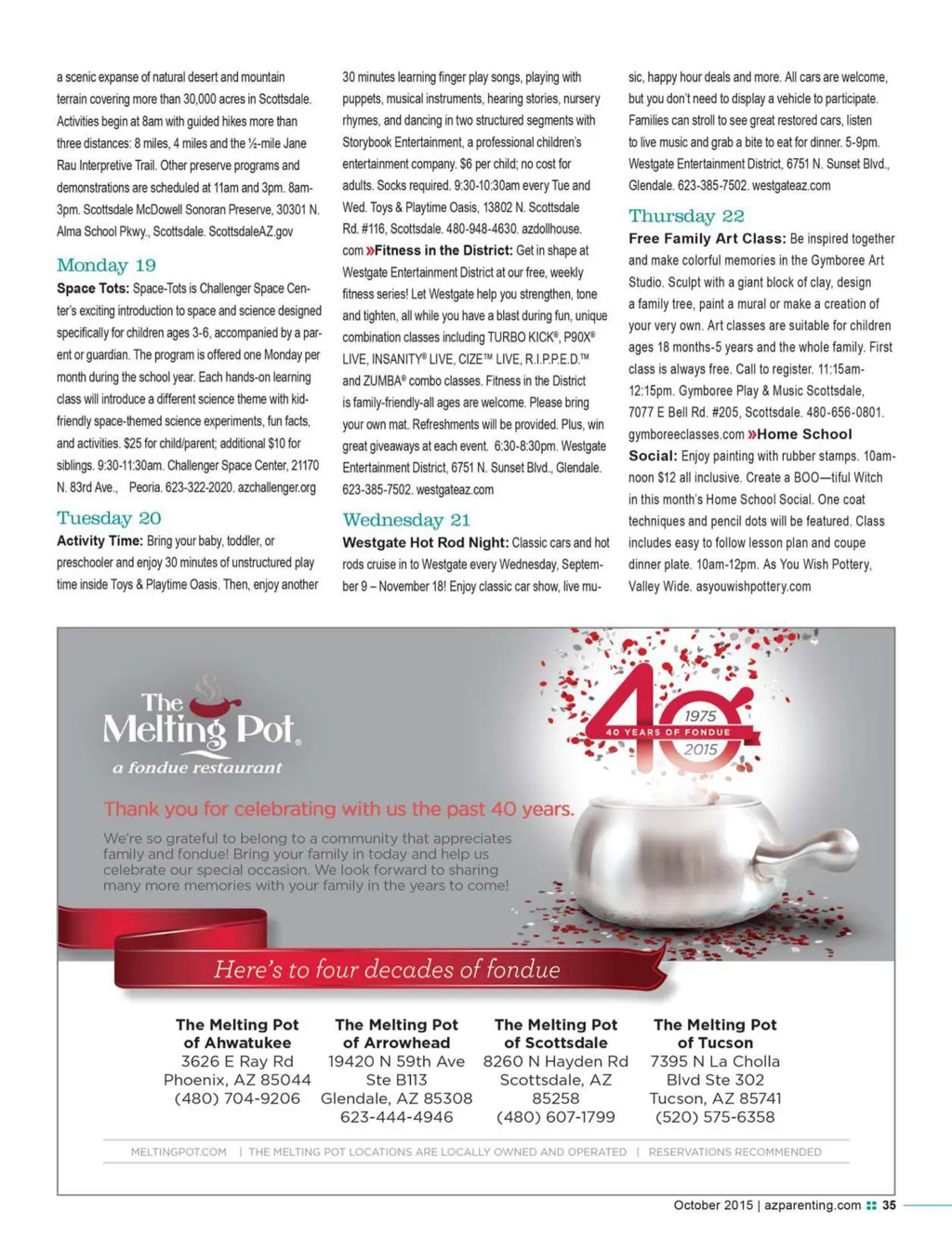 a scenic expanse of natural desert and mountain terrain covering more than 30,000 acres in Scottsdale. Activities begin at 8am with guided hikes more than three distances: 8 miles, 4 miles and the ½-mile Jane Rau Interpretive Trail. Other preserve programs and demonstrations are scheduled at 11am and 3pm. 8am-3pm. Scottsdale McDowell Sonoran Preserve, 30301 N. Alma School Pkwy., Scottsdale. ScottsdaleAZ.gov

Monday 19

Space Tots: Space-Tots is Challenger Space Center's exciting introduction to space and science designed specifically for children ages 3-6, accompanied by a parent or guardian. The program is offered one Monday per month during the school year. Each hands-on learning class will introduce a different science theme with kid-friendly space-themed science experiments, fun facts, and activities. $25 for child/parent; additional $10 for siblings. 9:30-11:30am. Challenger Space Center, 21170 N. 83rd Ave., Peoria. 623-322-2020. azchallenger.org

Tuesday 20

Activity Time: Bring your baby, toddler, or preschooler and enjoy 30 minutes of unstructured play time inside Toys & Playtime Oasis. Then, enjoy another 30 minutes learning finger play songs, playing with puppets, musical instruments, hearing stories, nursery rhymes, and dancing in two structured segments with Storybook Entertainment, a professional children's entertainment company. $6 per child; no cost for adults. Socks required. 9:30-10:30am every Tue and Wed. Toys & Playtime Oasis, 13802 N. Scottsdale Rd. #116, Scottsdale. 480-948-4630. azdollhouse.com »Fitness in the District: Get in shape at Westgate Entertainment District at our free, weekly fitness series! Let Westgate help you strengthen, tone and tighten, all while you have a blast during fun, unique combination classes including TURBO KICK®, P90X® LIVE, INSANITY® LIVE, CIZE™ LIVE, R.I.P.P.E.D.™ and ZUMBA® combo classes. Fitness in the District is family-friendly-all ages are welcome. Please bring your own mat. Refreshments will be provided. Plus, win great giveaways at each event. 6:30-8:30pm. Westgate Entertainment District, 6751 N. Sunset Blvd., Glendale. 623-385-7502. westgateaz.com

Wednesday 21

Westgate Hot Rod Night: Classic cars and hot rods cruise in to Westgate every Wednesday, September 9 – November 18! Enjoy classic car show, live music, happy hour deals and more. All cars are welcome, but you don't need to display a vehicle to participate. Families can stroll to see great restored cars, listen to live music and grab a bite to eat for dinner. 5-9pm. Westgate Entertainment District, 6751 N. Sunset Blvd., Glendale. 623-385-7502. westgateaz.com

Thursday 22

Free Family Art Class: Be inspired together and make colorful memories in the Gymboree Art Studio. Sculpt with a giant block of clay, design a family tree, paint a mural or make a creation of your very own. Art classes are suitable for children ages 18 months-5 years and the whole family. First class is always free. Call to register. 11:15am-12:15pm. Gymboree Play & Music Scottsdale, 7077 E Bell Rd. #205, Scottsdale. 480-656-0801. gymboreeclasses.com »Home School Social: Enjoy painting with rubber stamps. 10am-noon $12 all inclusive. Create a BOO—tiful Witch in this month's Home School Social. One coat techniques and pencil dots will be featured. Class includes easy to follow lesson plan and coupe dinner plate. 10am-12pm. As You Wish Pottery, Valley Wide. asyouwishpottery.com

The Melting Pot®
a fondue restaurant

40
1975
40 YEARS OF FONDUE
2015

Thank you for celebrating with us the past 40 years.

We're so grateful to belong to a community that appreciates family and fondue! Bring your family in today and help us celebrate our special occasion. We look forward to sharing many more memories with your family in the years to come!

Here's to four decades of fondue

The Melting Pot of Ahwatukee
3626 E Ray Rd
Phoenix, AZ 85044
(480) 704-9206

The Melting Pot of Arrowhead
19420 N 59th Ave Ste B113
Glendale, AZ 85308
623-444-4946

The Melting Pot of Scottsdale
8260 N Hayden Rd
Scottsdale, AZ 85258
(480) 607-1799

The Melting Pot of Tucson
7395 N La Cholla Blvd Ste 302
Tucson, AZ 85741
(520) 575-6358

MELTINGPOT.COM | THE MELTING POT LOCATIONS ARE LOCALLY OWNED AND OPERATED | RESERVATIONS RECOMMENDED

October 2015 | azparenting.com 35